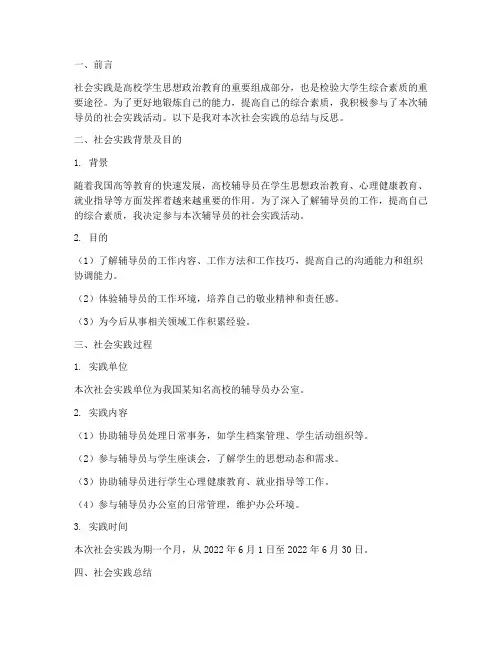 一、前言

社会实践是高校学生思想政治教育的重要组成部分，也是检验大学生综合素质的重要途径。为了更好地锻炼自己的能力，提高自己的综合素质，我积极参与了本次辅导员的社会实践活动。以下是我对本次社会实践的总结与反思。

二、社会实践背景及目的

1. 背景

随着我国高等教育的快速发展，高校辅导员在学生思想政治教育、心理健康教育、就业指导等方面发挥着越来越重要的作用。为了深入了解辅导员的工作，提高自己的综合素质，我决定参与本次辅导员的社会实践活动。

2. 目的

（1）了解辅导员的工作内容、工作方法和工作技巧，提高自己的沟通能力和组织协调能力。

（2）体验辅导员的工作环境，培养自己的敬业精神和责任感。

（3）为今后从事相关领域工作积累经验。

三、社会实践过程

1. 实践单位

本次社会实践单位为我国某知名高校的辅导员办公室。

2. 实践内容

（1）协助辅导员处理日常事务，如学生档案管理、学生活动组织等。

（2）参与辅导员与学生座谈会，了解学生的思想动态和需求。

（3）协助辅导员进行学生心理健康教育、就业指导等工作。

（4）参与辅导员办公室的日常管理，维护办公环境。

3. 实践时间

本次社会实践为期一个月，从 2022 年 6 月 1 日至 2022 年 6 月 30 日。

四、社会实践总结